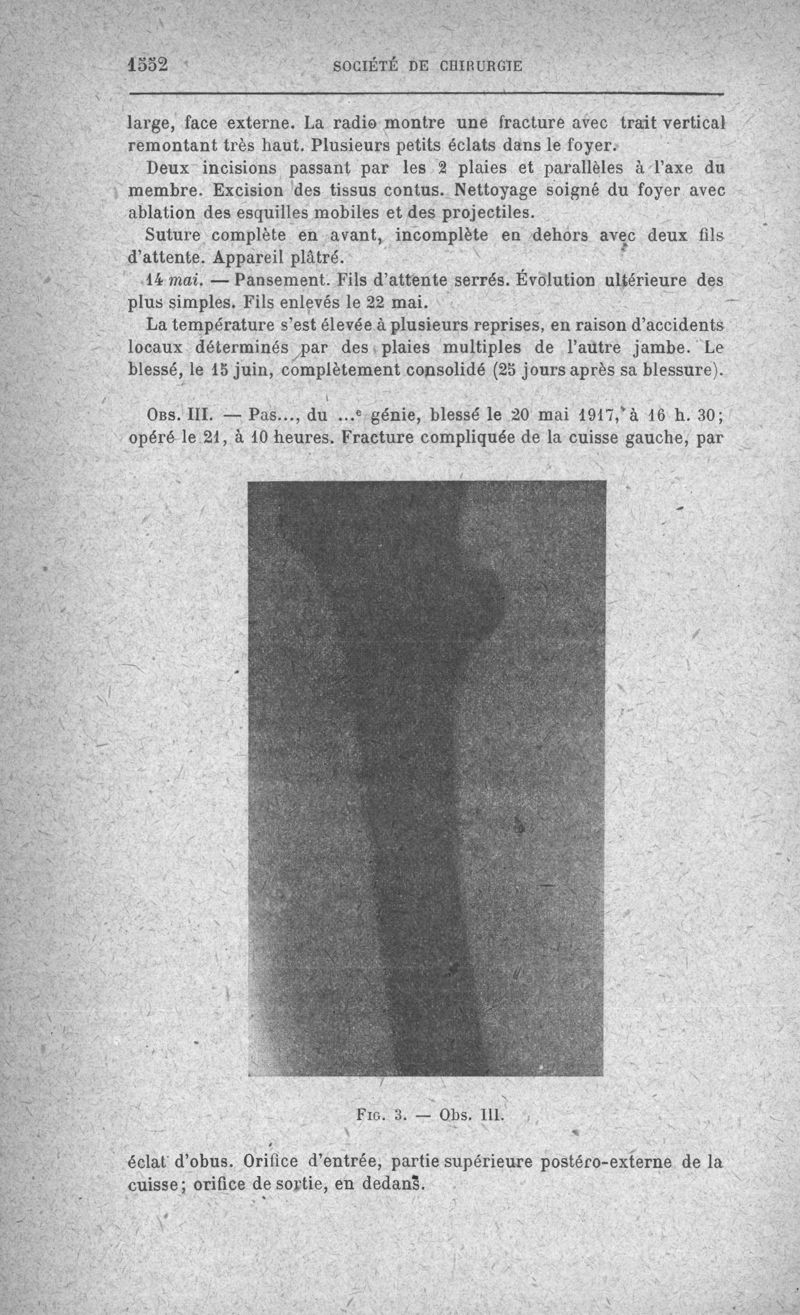 1532 SOCIÉTÉ DE CHIRURGIE

large, face externe. La radio montre une fracture avec trait vertical remontant très haut. Plusieurs petits éclats dans le foyer.

Deux incisions passant par les 2 plaies et parallèles à l'axe du membre. Excision des tissus contus. Nettoyage soigné du foyer avec ablation des esquilles mobiles et des projectiles.

Suture complète en avant, incomplète en dehors avec deux fils d'attente. Appareil plâtré.

14 mai. — Pansement. Fils d'attente serrés. Évolution ultérieure des plus simples. Fils enlevés le 22 mai.

La température s'est élevée à plusieurs reprises, en raison d'accidents locaux déterminés par des plaies multiples de l'autre jambe. Le blessé, le 15 juin, complètement consolidé (25 jours après sa blessure).

Obs. III. — Pas..., du ...e génie, blessé le 20 mai 1917, à 16 h. 30; opéré le 21, à 10 heures. Fracture compliquée de la cuisse gauche, par

Fig. 3. — Obs. III.

éclat d'obus. Orifice d'entrée, partie supérieure postéro-externe de la cuisse; orifice de sortie, en dedans.